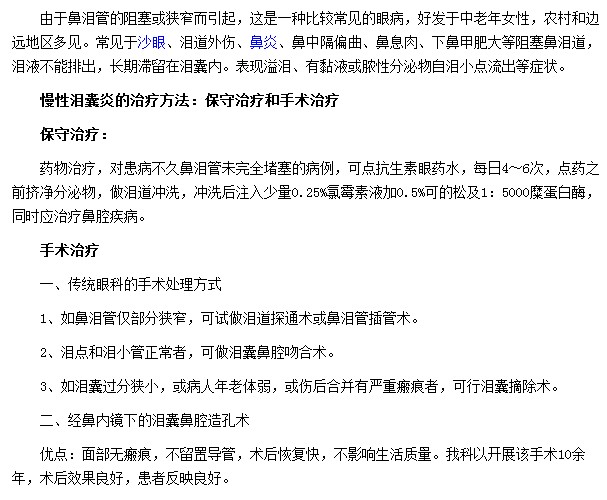 由于鼻泪管的阻塞或狭窄而引起，这是一种比较常见的眼病，好发于中老年女性，农村和边远地区多见。常见于沙眼、泪道外伤、鼻炎、鼻中隔偏曲、鼻息肉、下鼻甲肥大等阻塞鼻泪道，泪液不能排出，长期滞留在泪囊内。表现溢泪、有黏液或脓性分泌物自泪小点流出等症状。

慢性泪囊炎的治疗方法：保守治疗和手术治疗

保守治疗：

药物治疗，对患病不久鼻泪管未完全堵塞的病例，可点抗生素眼药水，每日4～6次，点药之前挤净分泌物，做泪道冲洗，冲洗后注入少量0.25%氯霉素液加0.5%可的松及1：5000糜蛋白酶，同时应治疗鼻腔疾病。

手术治疗

一、传统眼科的手术处理方式

1、如鼻泪管仅部分狭窄，可试做泪道探通术或鼻泪管插管术。

2、泪点和泪小管正常者，可做泪囊鼻腔吻合术。

3、如泪囊过分狭小，或病人年老体弱，或伤后合并有严重瘢痕者，可行泪囊摘除术。

二、经鼻内镜下的泪囊鼻腔造孔术

优点：面部无瘢痕，不留置导管，术后恢复快，不影响生活质量。我科以开展该手术10余年，术后效果良好，患者反映良好。